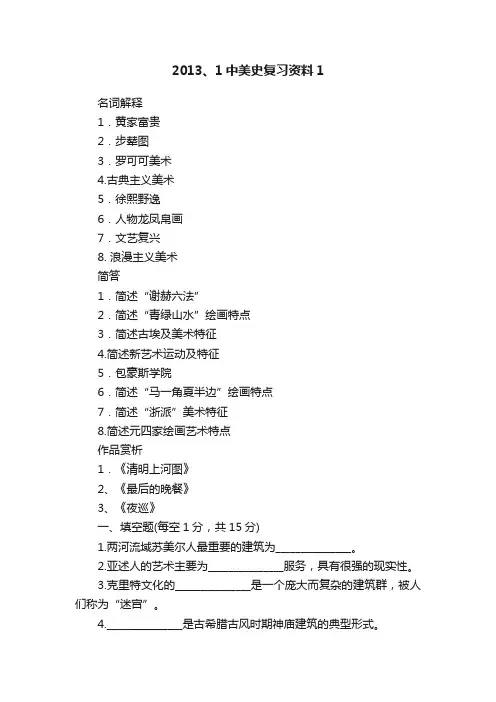 2013、1 中美史复习资料 1

名词解释

1．黄家富贵

2．步辇图

3．罗可可美术

4.古典主义美术

5．徐熙野逸

6．人物龙凤帛画

7．文艺复兴

8. 浪漫主义美术

简答

1．简述“谢赫六法”

2．简述“青绿山水”绘画特点

3．简述古埃及美术特征

4.简述新艺术运动及特征

5．包豪斯学院

6．简述“马一角夏半边”绘画特点

7．简述“浙派”美术特征

8.简述元四家绘画艺术特点

作品赏析

1．《清明上河图》

2、《最后的晚餐》

3、《夜巡》

一、填空题(每空 1 分，共 15 分)

1.两河流域苏美尔人最重要的建筑为______________。

2.亚述人的艺术主要为______________服务，具有很强的现实性。

3.克里特文化的______________是一个庞大而复杂的建筑群，被人们称为“迷宫”。

4.______________是古希腊古风时期神庙建筑的典型形式。